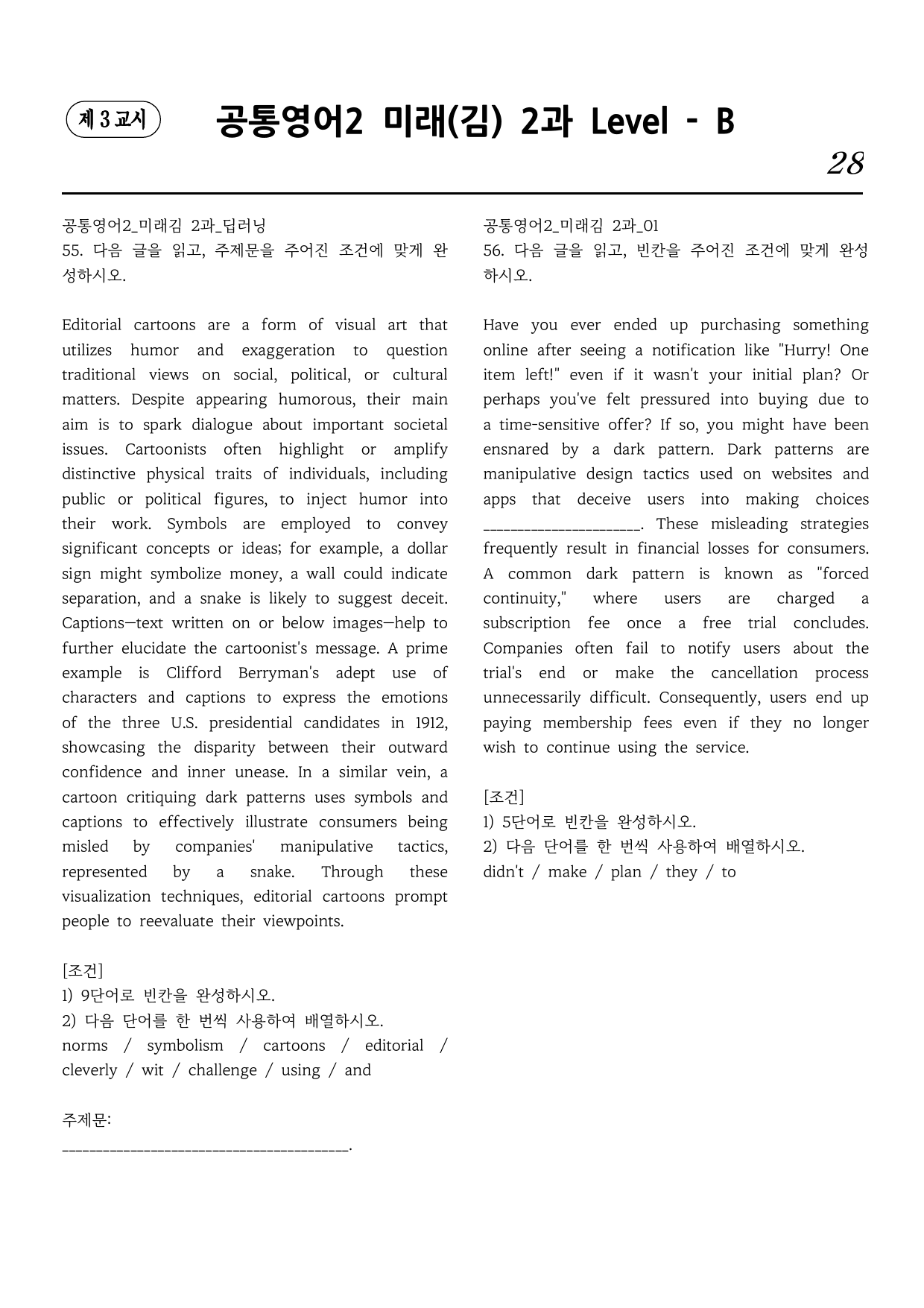 제 3 교시 공통영어2 미래(김) 2과 Level - B

28

공통영어2_미래김 2과_딥러닝
55. 다음 글을 읽고, 주제문을 주어진 조건에 맞게 완성하시오.

Editorial cartoons are a form of visual art that utilizes humor and exaggeration to question traditional views on social, political, or cultural matters. Despite appearing humorous, their main aim is to spark dialogue about important societal issues. Cartoonists often highlight or amplify distinctive physical traits of individuals, including public or political figures, to inject humor into their work. Symbols are employed to convey significant concepts or ideas; for example, a dollar sign might symbolize money, a wall could indicate separation, and a snake is likely to suggest deceit. Captions—text written on or below images—help to further elucidate the cartoonist's message. A prime example is Clifford Berryman's adept use of characters and captions to express the emotions of the three U.S. presidential candidates in 1912, showcasing the disparity between their outward confidence and inner unease. In a similar vein, a cartoon critiquing dark patterns uses symbols and captions to effectively illustrate consumers being misled by companies' manipulative tactics, represented by a snake. Through these visualization techniques, editorial cartoons prompt people to reevaluate their viewpoints.

[조건]
1) 9단어로 빈칸을 완성하시오.
2) 다음 단어를 한 번씩 사용하여 배열하시오.
norms / symbolism / cartoons / editorial / cleverly / wit / challenge / using / and

주제문:
____.

공통영어2_미래김 2과_01
56. 다음 글을 읽고, 빈칸을 주어진 조건에 맞게 완성하시오.

Have you ever ended up purchasing something online after seeing a notification like "Hurry! One item left!" even if it wasn't your initial plan? Or perhaps you've felt pressured into buying due to a time-sensitive offer? If so, you might have been ensnared by a dark pattern. Dark patterns are manipulative design tactics used on websites and apps that deceive users into making choices ____. These misleading strategies frequently result in financial losses for consumers. A common dark pattern is known as "forced continuity," where users are charged a subscription fee once a free trial concludes. Companies often fail to notify users about the trial's end or make the cancellation process unnecessarily difficult. Consequently, users end up paying membership fees even if they no longer wish to continue using the service.

[조건]
1) 5단어로 빈칸을 완성하시오.
2) 다음 단어를 한 번씩 사용하여 배열하시오.
didn't / make / plan / they / to